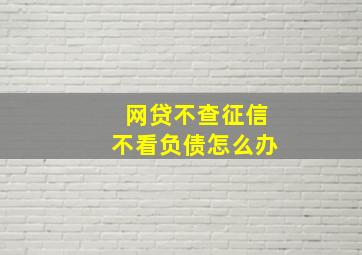 网贷不查征信
不看负债怎么办